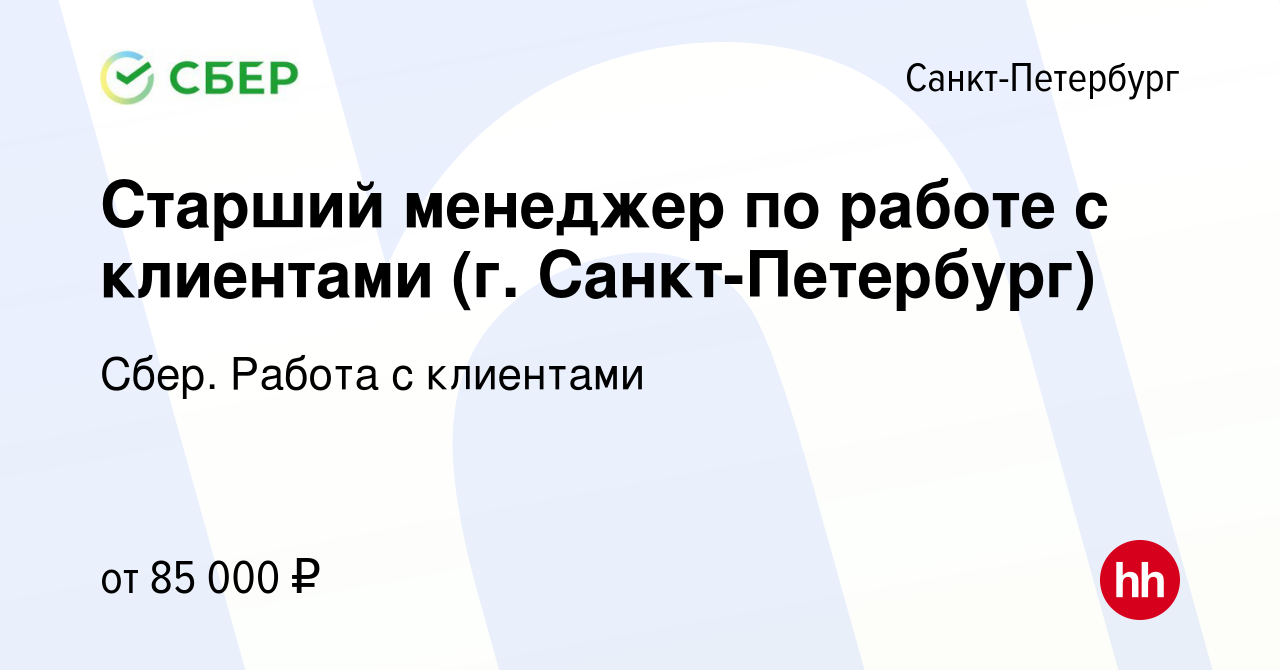 СБЕР

Санкт-Петербург

Старший менеджер по работе с клиентами (г. Санкт-Петербург)

Сбер. Работа с клиентами

от 85 000 ₽

hh